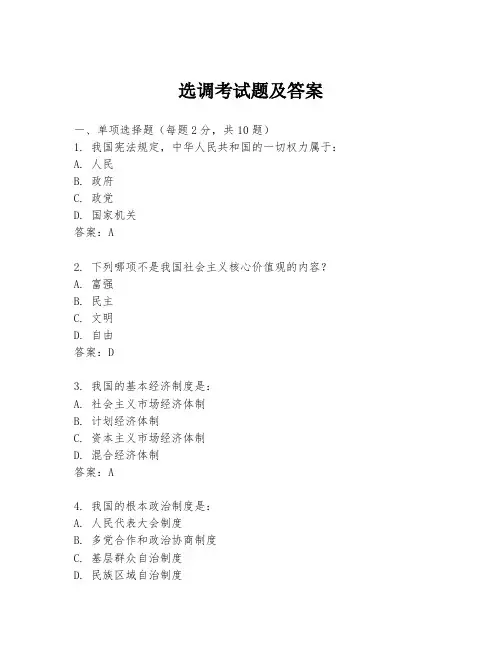 选调考试题及答案

一、单项选择题（每题2分，共10题）
1. 我国宪法规定，中华人民共和国的一切权力属于：
A. 人民
B. 政府
C. 政党
D. 国家机关
答案：A

2. 下列哪项不是我国社会主义核心价值观的内容？
A. 富强
B. 民主
C. 文明
D. 自由
答案：D

3. 我国的基本经济制度是：
A. 社会主义市场经济体制
B. 计划经济体制
C. 资本主义市场经济体制
D. 混合经济体制
答案：A

4. 我国的根本政治制度是：
A. 人民代表大会制度
B. 多党合作和政治协商制度
C. 基层群众自治制度
D. 民族区域自治制度